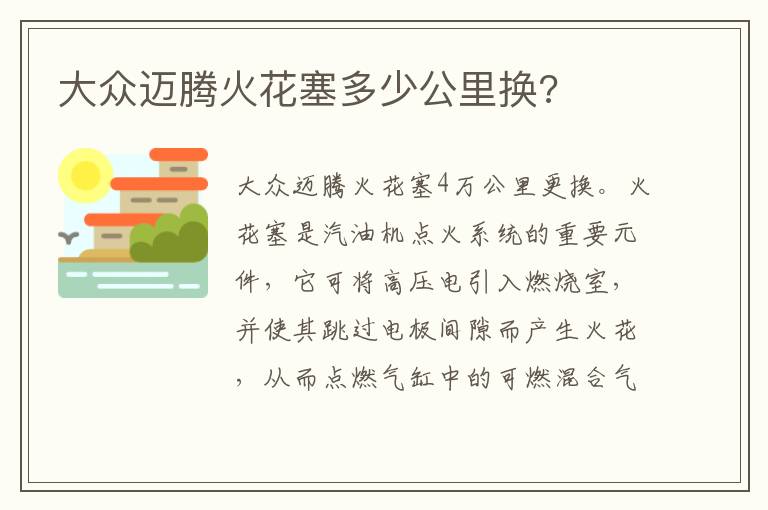 大众迈腾火花塞多少公里换?

大众迈腾火花塞4万公里更换。火花塞是汽油机点火系统的重要元件，它可将高压电引入燃烧室，并使其跳过电极间隙而产生火花，从而点燃气缸中的可燃混合气